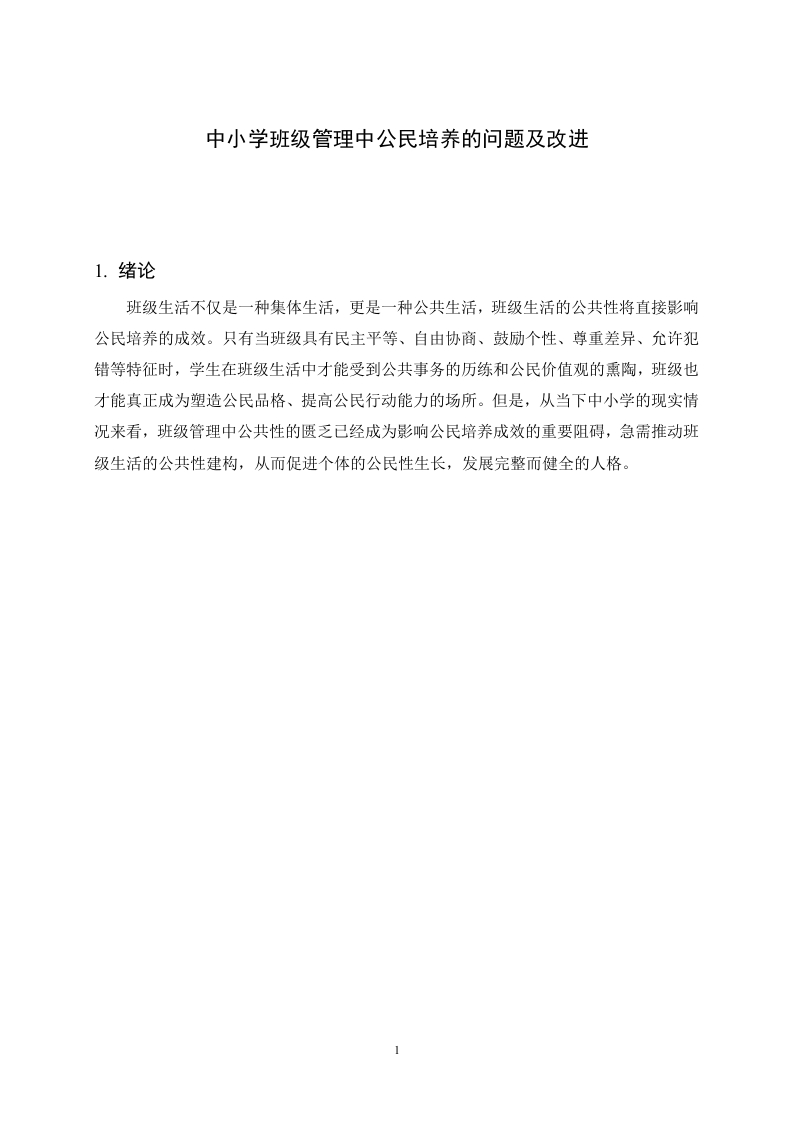 中小学班级管理中公民培养的问题及改进

1. 绪论

班级生活不仅是一种集体生活，更是一种公共生活，班级生活的公共性将直接影响公民培养的成效。只有当班级具有民主平等、自由协商、鼓励个性、尊重差异、允许犯错等特征时，学生在班级生活中才能受到公共事务的历练和公民价值观的熏陶，班级也才能真正成为塑造公民品格、提高公民行动能力的场所。但是，从当下中小学的现实情况来看，班级管理中公共性的匮乏已经成为影响公民培养成效的重要阻碍，急需推动班级生活的公共性建构，从而促进个体的公民性生长，发展完整而健全的人格。

1